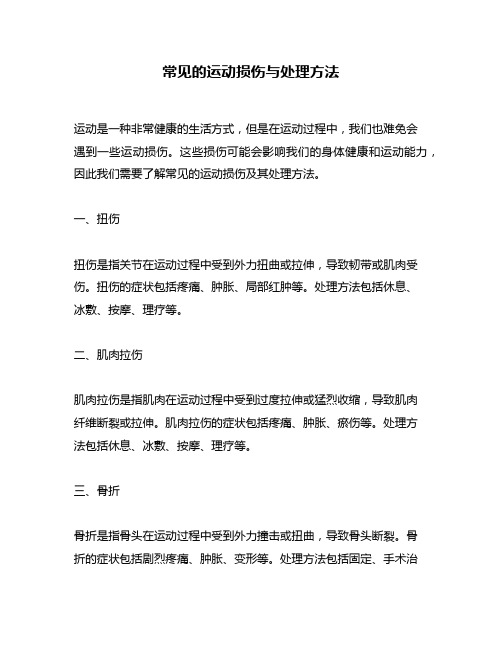 常见的运动损伤与处理方法

运动是一种非常健康的生活方式，但是在运动过程中，我们也难免会遇到一些运动损伤。这些损伤可能会影响我们的身体健康和运动能力，因此我们需要了解常见的运动损伤及其处理方法。

一、扭伤

扭伤是指关节在运动过程中受到外力扭曲或拉伸，导致韧带或肌肉受伤。扭伤的症状包括疼痛、肿胀、局部红肿等。处理方法包括休息、冰敷、按摩、理疗等。

二、肌肉拉伤

肌肉拉伤是指肌肉在运动过程中受到过度拉伸或猛烈收缩，导致肌肉纤维断裂或拉伸。肌肉拉伤的症状包括疼痛、肿胀、瘀伤等。处理方法包括休息、冰敷、按摩、理疗等。

三、骨折

骨折是指骨头在运动过程中受到外力撞击或扭曲，导致骨头断裂。骨折的症状包括剧烈疼痛、肿胀、变形等。处理方法包括固定、手术治